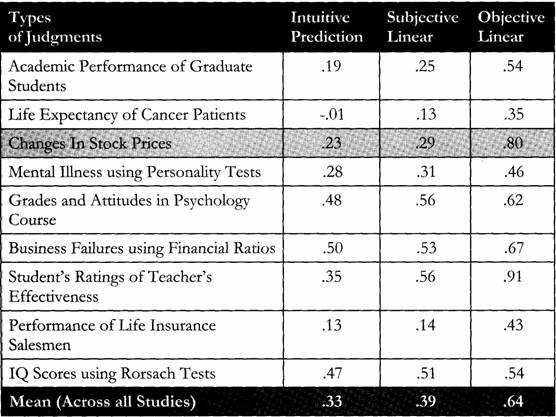 | Types of Judgments | Intuitive Prediction | Subjective Linear | Objective Linear |
|---|---|---|---|
| Academic Performance of Graduate Students | .19 | .25 | .54 |
| Life Expectancy of Cancer Patients | -.01 | .13 | .35 |
| Changes In Stock Prices | .23 | .29 | .80 |
| Mental Illness using Personality Tests | .28 | .31 | .46 |
| Grades and Attitudes in Psychology Course | .48 | .56 | .62 |
| Business Failures using Financial Ratios | .50 | .53 | .67 |
| Student's Ratings of Teacher's Effectiveness | .35 | .56 | .91 |
| Performance of Life Insurance Salesmen | .13 | .14 | .43 |
| IQ Scores using Rorsach Tests | .47 | .51 | .54 |
| Mean (Across all Studies) | .33 | .39 | .64 |